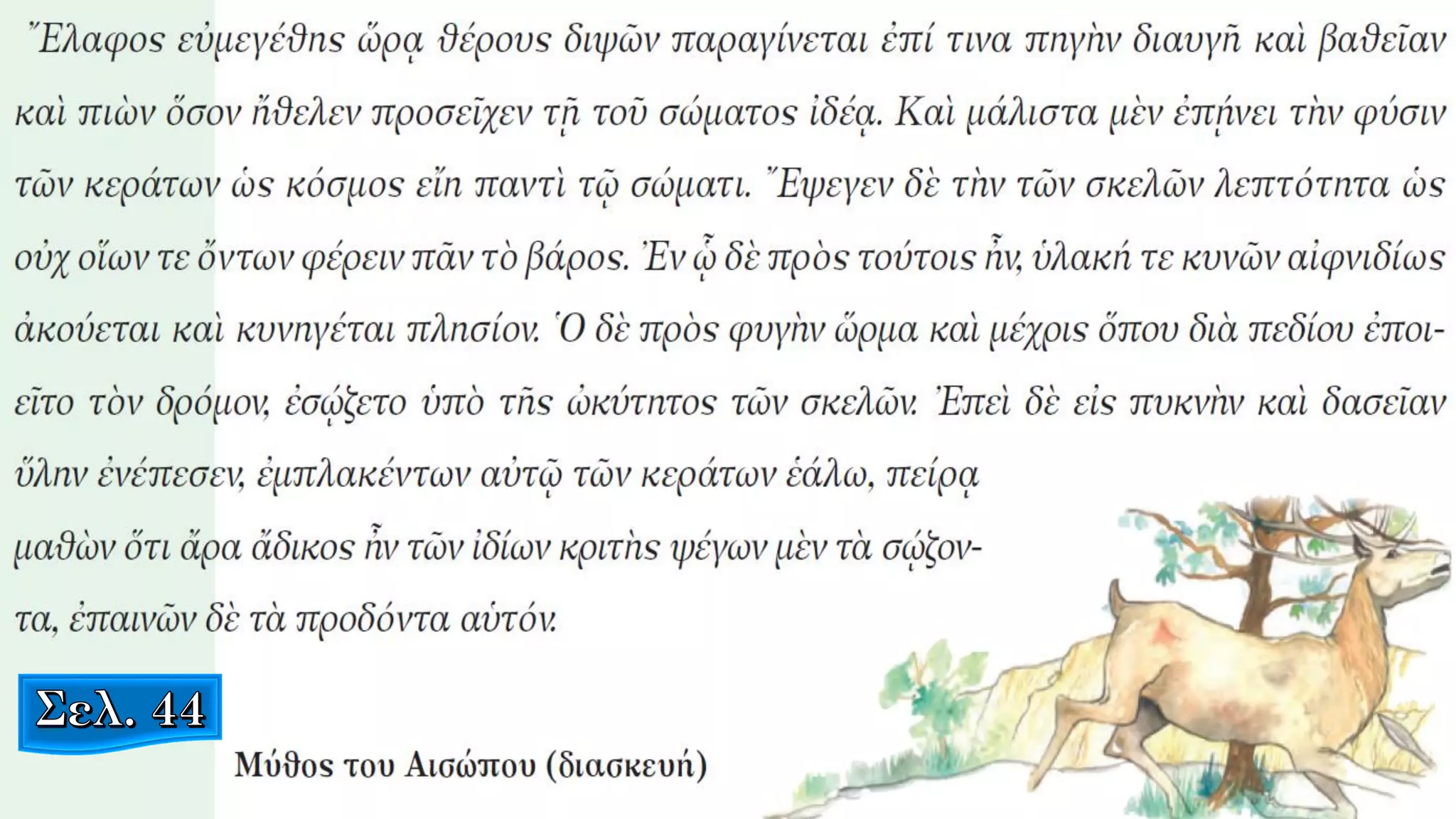 Ἔλαφος εὐμεγέθης ὥρᾳ θέρους διψῶν παραγίνεται ἐπί τινα πηγὴν διαυγῆ καὶ βαθεῖαν καὶ πιὼν ὅσον ἤθελεν προσεῖχεν τῇ τοῦ σώματος ἰδέᾳ. Καὶ μάλιστα μὲν ἐπῄνει τὴν φύσιν τῶν κεράτων ὡς κόσμος εἴη παντὶ τῷ σώματι. Ἔψεγεν δὲ τὴν τῶν σκελῶν λεπτότητα ὡς οὐχ οἵων τε ὄντων φέρειν πᾶν τὸ βάρος. Ἐν ᾧ δὲ πρὸς τούτοις ἦν, ὑλακή τε κυνῶν αἰφνιδίως ἀκούεται καὶ κυνηγέται πλησίον. Ὁ δὲ πρὸς φυγὴν ὥρμα καὶ μέχρις ὅπου διὰ πεδίου ἐποιεῖτο τὸν δρόμον, ἐσῴζετο ὑπὸ τῆς ὠκύτητος τῶν σκελῶν. Ἐπεὶ δὲ εἰς πυκνὴν καὶ δασεῖαν ὕλην ἐνέπεσεν, ἐμπλακέντων αὐτῷ τῶν κεράτων ἑάλω, πείρᾳ μαθὼν ὅτι ἄρα ἄδικος ἦν τῶν ἰδίων κριτὴς ψέγων μὲν τὰ σῴζοντα, ἐπαινῶν δὲ τὰ προδόντα αὐτόν.

Σελ. 44

Μύθος του Αισώπου (διασκευή)